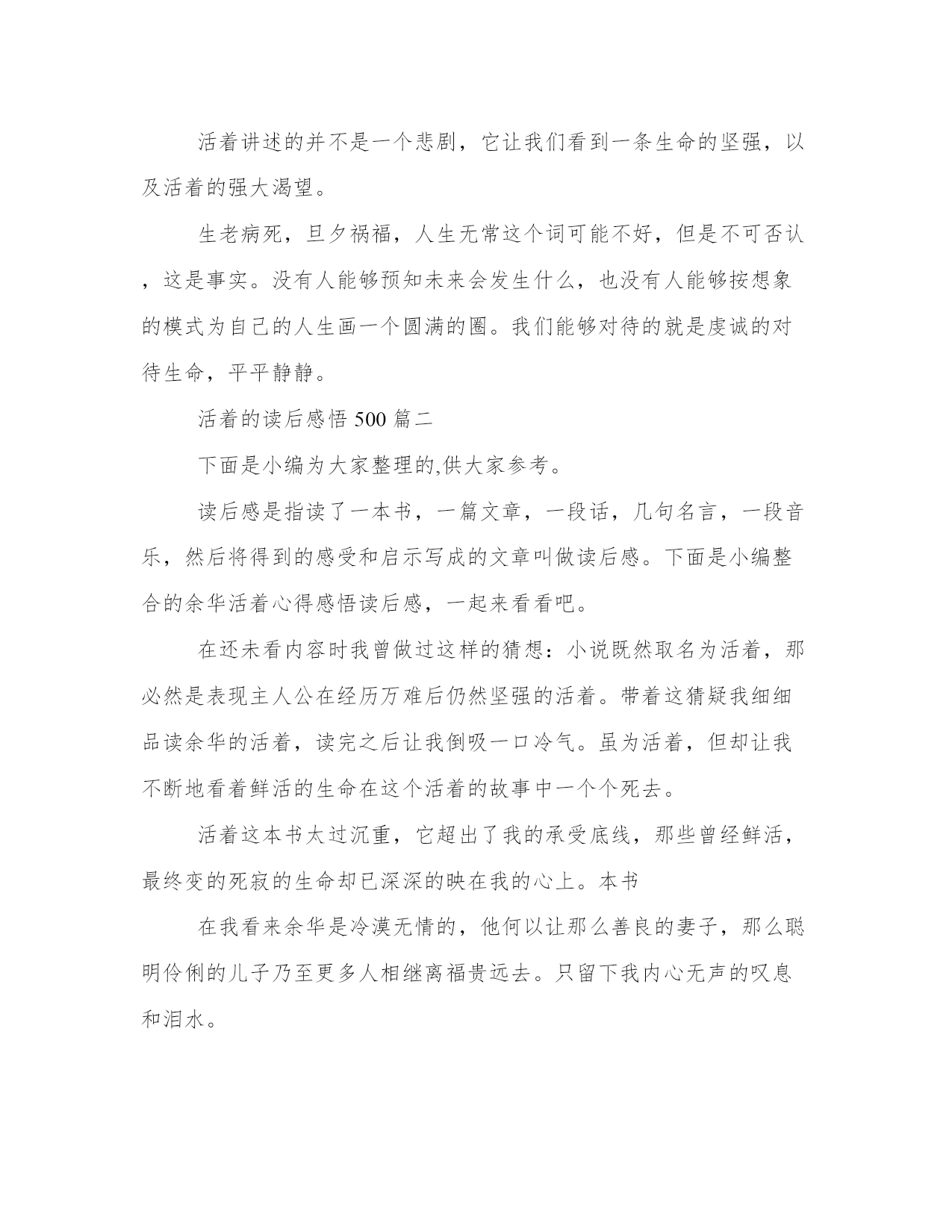 活着讲述的并不是一个悲剧，它让我们看到一条生命的坚强，以及活着的强大渴望。

生老病死，旦夕祸福，人生无常这个词可能不好，但是不可否认，这是事实。没有人能够预知未来会发生什么，也没有人能够按想象的模式为自己的人生画一个圆满的圈。我们能够对待的就是虔诚的对待生命，平平静静。

活着的读后感悟 500 篇二

下面是小编为大家整理的,供大家参考。

读后感是指读了一本书，一篇文章，一段话，几句名言，一段音乐，然后将得到的感受和启示写成的文章叫做读后感。下面是小编整合的余华活着心得感悟读后感，一起来看看吧。

在还未看内容时我曾做过这样的猜想：小说既然取名为活着，那必然是表现主人公在经历万难后仍然坚强的活着。带着这猜疑我细细品读余华的活着，读完之后让我倒吸一口冷气。虽为活着，但却让我不断地看着鲜活的生命在这个活着的故事中一个个死去。

活着这本书太过沉重，它超出了我的承受底线，那些曾经鲜活，最终变的死寂的生命却已深深的映在我的心上。本书

在我看来余华是冷漠无情的，他何以让那么善良的妻子，那么聪明伶俐的儿子乃至更多人相继离福贵远去。只留下我内心无声的叹息和泪水。